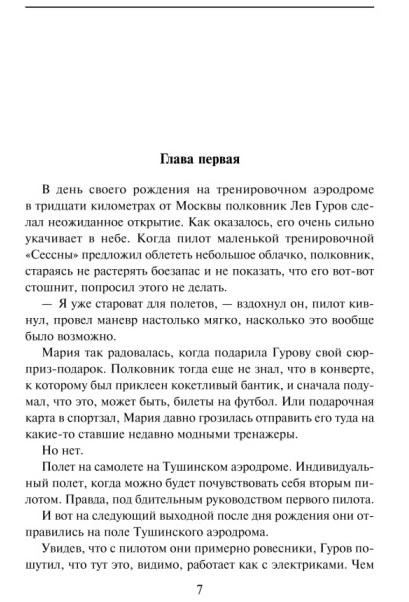 Глава первая

В день своего рождения на тренировочном аэродроме в тридцати километрах от Москвы полковник Лев Гуров сделал неожиданное открытие. Как оказалось, его очень сильно укачивает в небе. Когда пилот маленькой тренировочной «Сессны» предложил облететь небольшое облачко, полковник, стараясь не растерять боезапас и не показать, что его вот-вот стошнит, попросил этого не делать.

— Я уже староват для полетов, — вздохнул он, пилот кивнул, провел маневр настолько мягко, насколько это вообще было возможно.

Мария так радовалась, когда подарила Гурову свой сюрприз-подарок. Полковник тогда еще не знал, что в конверте, к которому был приклеен кокетливый бантик, и сначала подумал, что это, может быть, билеты на футбол. Или подарочная карта в спортзал, Мария давно грозилась отправить его туда на какие-то ставшие недавно модными тренажеры.

Но нет.

Полет на самолете на Тушинском аэродроме. Индивидуальный полет, когда можно будет почувствовать себя вторым пилотом. Правда, под бдительным руководством первого пилота.

И вот на следующий выходной после дня рождения они отправились на поле Тушинского аэродрома.

Увидев, что с пилотом они примерно ровесники, Гуров пошутил, что тут это, видимо, работает как с электриками. Чем

7